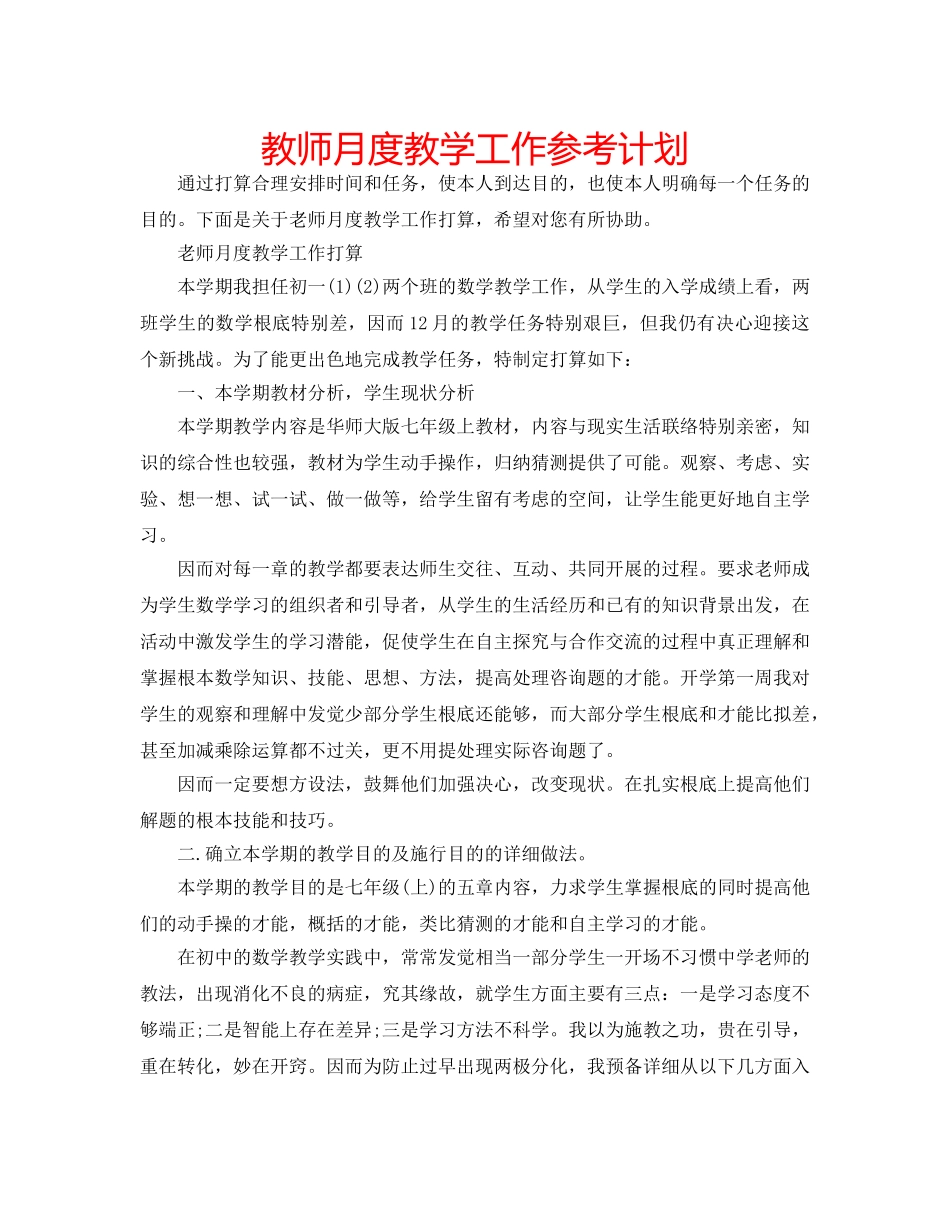 教师月度教学工作参考计划

通过打算合理安排时间和任务，使本人到达目的，也使本人明确每一个任务的目的。下面是关于老师月度教学工作打算，希望对您有所协助。

老师月度教学工作打算

本学期我担任初一(1)(2)两个班的数学教学工作，从学生的入学成绩上看，两班学生的数学根底特别差，因而12月的教学任务特别艰巨，但我仍有决心迎接这个新挑战。为了能更出色地完成教学任务，特制定打算如下：

一、本学期教材分析，学生现状分析

本学期教学内容是华师大版七年级上教材，内容与现实生活联络特别亲密，知识的综合性也较强，教材为学生动手操作，归纳猜测提供了可能。观察、考虑、实验、想一想、试一试、做一做等，给学生留有考虑的空间，让学生能更好地自主学习。

因而对每一章的教学都要表达师生交往、互动、共同开展的过程。要求老师成为学生数学学习的组织者和引导者，从学生的生活经历和已有的知识背景出发，在活动中激发学生的学习潜能，促使学生在自主探究与合作交流的过程中真正理解和掌握根本数学知识、技能、思想、方法，提高处理咨询题的才能。开学第一周我对学生的观察和理解中发觉少部分学生根底还能够，而大部分学生根底和才能比拟差，甚至加减乘除运算都不过关，更不用提处理实际咨询题了。

因而一定要想方设法，鼓舞他们加强决心，改变现状。在扎实根底上提高他们解题的根本技能和技巧。

二.确立本学期的教学目的及施行目的的详细做法。

本学期的教学目的是七年级(上)的五章内容，力求学生掌握根底的同时提高他们的动手操的才能，概括的才能，类比猜测的才能和自主学习的才能。

在初中的数学教学实践中，常常发觉相当一部分学生一开场不习惯中学老师的教法，出现消化不良的病症，究其缘故，就学生方面主要有三点：一是学习态度不够端正;二是智能上存在差异;三是学习方法不科学。我以为施教之功，贵在引导，重在转化，妙在开窍。因而为防止过早出现两极分化，我预备详细从以下几方面入